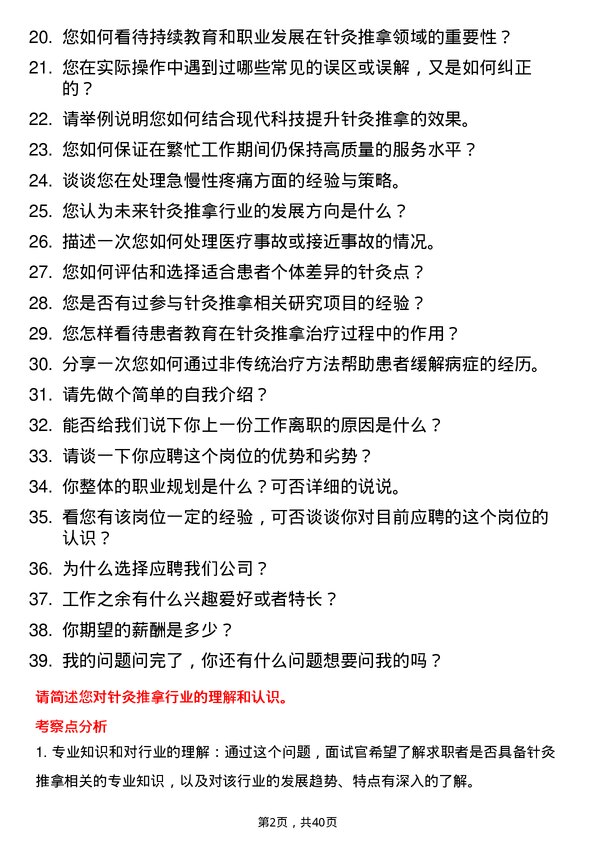 20. 您如何看待持续教育和职业发展在针灸推拿领域的重要性？

21. 您在实际操作中遇到过哪些常见的误区或误解，又是如何纠正的？

22. 请举例说明您如何结合现代科技提升针灸推拿的效果。

23. 您如何保证在繁忙工作期间仍保持高质量的服务水平？

24. 谈谈您在处理急慢性疼痛方面的经验与策略。

25. 您认为未来针灸推拿行业的发展方向是什么？

26. 描述一次您如何处理医疗事故或接近事故的情况。

27. 您如何评估和选择适合患者个体差异的针灸点？

28. 您是否有过参与针灸推拿相关研究项目的经验？

29. 您怎样看待患者教育在针灸推拿治疗过程中的作用？

30. 分享一次您如何通过非传统治疗方法帮助患者缓解病症的经历。

31. 请先做个简单的自我介绍？

32. 能否给我们说下你上一份工作离职的原因是什么？

33. 请谈一下你应聘这个岗位的优势和劣势？

34. 你整体的职业规划是什么？可否详细的说说。

35. 看您有该岗位一定的经验，可否谈谈你对目前应聘的这个岗位的认识？

36. 为什么选择应聘我们公司？

37. 工作之余有什么兴趣爱好或者特长？

38. 你期望的薪酬是多少？

39. 我的问题问完了，你还有什么问题想要问我的吗？

请简述您对针灸推拿行业的理解和认识。

考察点分析

1. 专业知识和对行业的理解：通过这个问题，面试官希望了解求职者是否具备针灸推拿相关的专业知识，以及对该行业的发展趋势、特点有深入的了解。

第2页，共40页